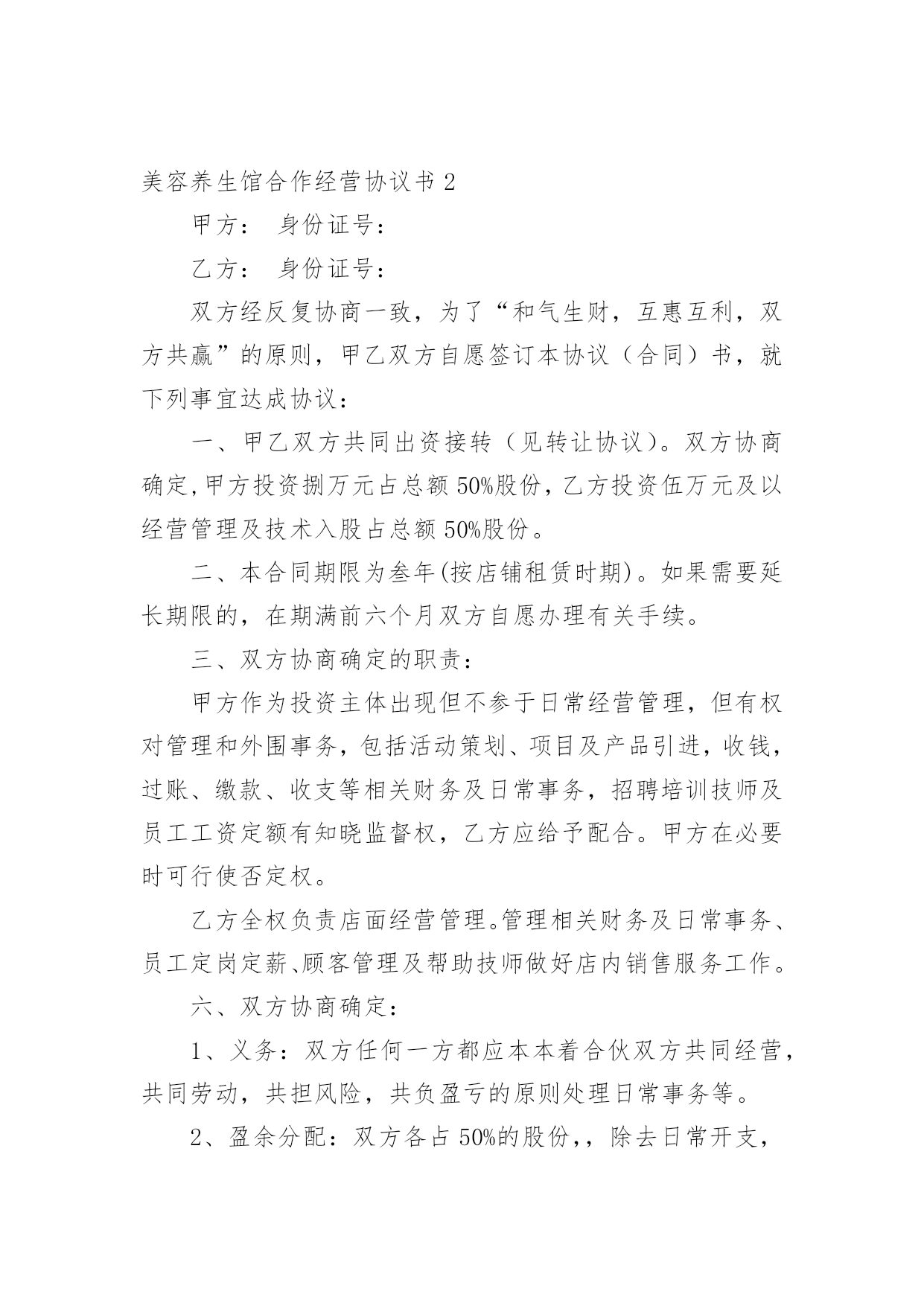 美容养生馆合作经营协议书 2

甲方： 身份证号：

乙方： 身份证号：

双方经反复协商一致，为了“和气生财，互惠互利，双方共赢”的原则，甲乙双方自愿签订本协议（合同）书，就下列事宜达成协议：

一、甲乙双方共同出资接转（见转让协议）。双方协商确定,甲方投资捌万元占总额 50%股份，乙方投资伍万元及以经营管理及技术入股占总额 50%股份。

二、本合同期限为叁年(按店铺租赁时期)。如果需要延长期限的，在期满前六个月双方自愿办理有关手续。

三、双方协商确定的职责：

甲方作为投资主体出现但不参于日常经营管理，但有权对管理和外围事务，包括活动策划、项目及产品引进，收钱，过账、缴款、收支等相关财务及日常事务，招聘培训技师及员工工资定额有知晓监督权，乙方应给予配合。甲方在必要时可行使否定权。

乙方全权负责店面经营管理。管理相关财务及日常事务、员工定岗定薪、顾客管理及帮助技师做好店内销售服务工作。

六、双方协商确定：

1、义务：双方任何一方都应本本着合伙双方共同经营，共同劳动，共担风险，共负盈亏的原则处理日常事务等。

2、盈余分配：双方各占 50%的股份，，除去日常开支，